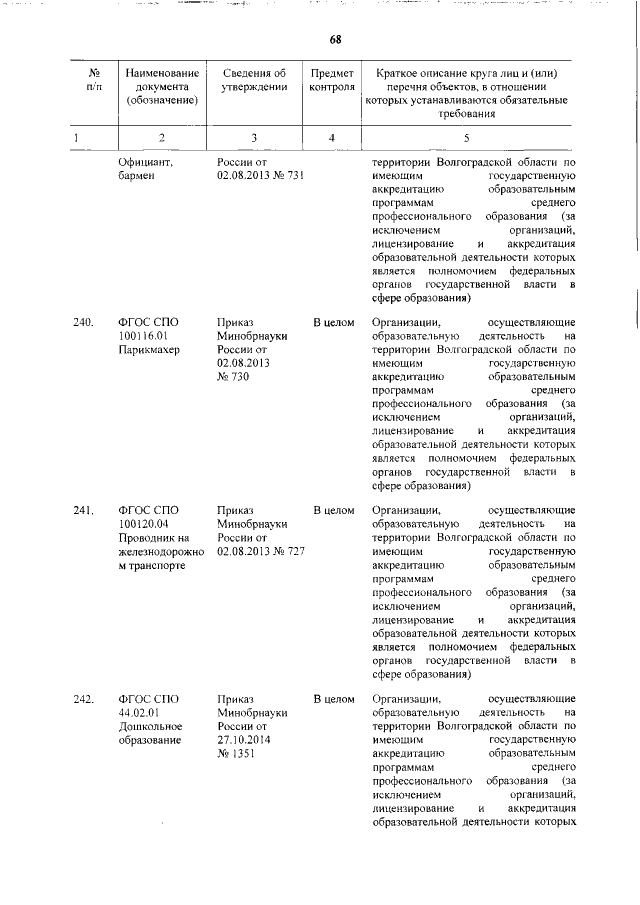 68

| № п/п | Наименование документа (обозначение) | Сведения об утверждении | Предмет контроля | Краткое описание круга лиц и (или) перечня объектов, в отношении которых устанавливаются обязательные требования |
|---|---|---|---|---|
| 1 | 2 | 3 | 4 | 5 |
| | Официант, бармен | России от 02.08.2013 № 731 | | территории Волгоградской области по имеющим государственную аккредитацию образовательным программам среднего профессионального образования (за исключением организаций, лицензирование и аккредитация образовательной деятельности которых является полномочием федеральных органов государственной власти в сфере образования) |
| 240. | ФГОС СПО 100116.01 Парикмахер | Приказ Минобрнауки России от 02.08.2013 № 730 | В целом | Организации, осуществляющие образовательную деятельность на территории Волгоградской области по имеющим государственную аккредитацию образовательным программам среднего профессионального образования (за исключением организаций, лицензирование и аккредитация образовательной деятельности которых является полномочием федеральных органов государственной власти в сфере образования) |
| 241. | ФГОС СПО 100120.04 Проводник на железнодорожном транспорте | Приказ Минобрнауки России от 02.08.2013 № 727 | В целом | Организации, осуществляющие образовательную деятельность на территории Волгоградской области по имеющим государственную аккредитацию образовательным программам среднего профессионального образования (за исключением организаций, лицензирование и аккредитация образовательной деятельности которых является полномочием федеральных органов государственной власти в сфере образования) |
| 242. | ФГОС СПО 44.02.01 Дошкольное образование | Приказ Минобрнауки России от 27.10.2014 № 1351 | В целом | Организации, осуществляющие образовательную деятельность на территории Волгоградской области по имеющим государственную аккредитацию образовательным программам среднего профессионального образования (за исключением организаций, лицензирование и аккредитация образовательной деятельности которых |